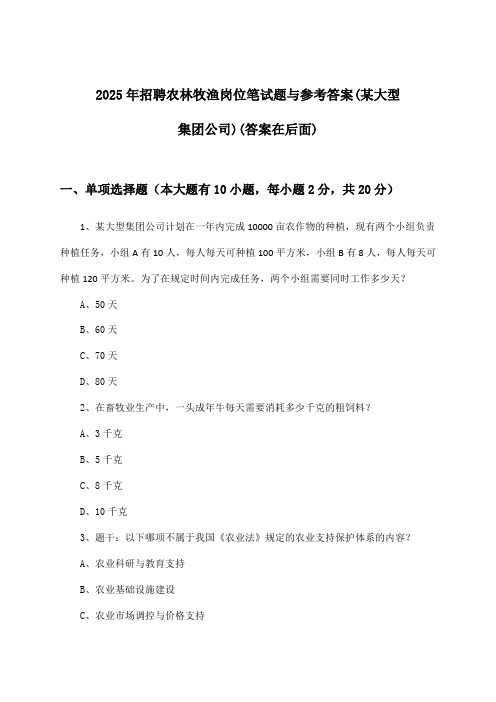 2025年招聘农林牧渔岗位笔试题与参考答案(某大型集团公司)(答案在后面)

一、单项选择题（本大题有10小题，每小题2分，共20分）

1、某大型集团公司计划在一年内完成10000亩农作物的种植，现有两个小组负责种植任务，小组A有10人，每人每天可种植100平方米，小组B有8人，每人每天可种植120平方米。为了在规定时间内完成任务，两个小组需要同时工作多少天？

A、50天

B、60天

C、70天

D、80天

2、在畜牧业生产中，一头成年牛每天需要消耗多少千克的粗饲料？

A、3千克

B、5千克

C、8千克

D、10千克

3、题干：以下哪项不属于我国《农业法》规定的农业支持保护体系的内容？

A、农业科研与教育支持

B、农业基础设施建设

C、农业市场调控与价格支持